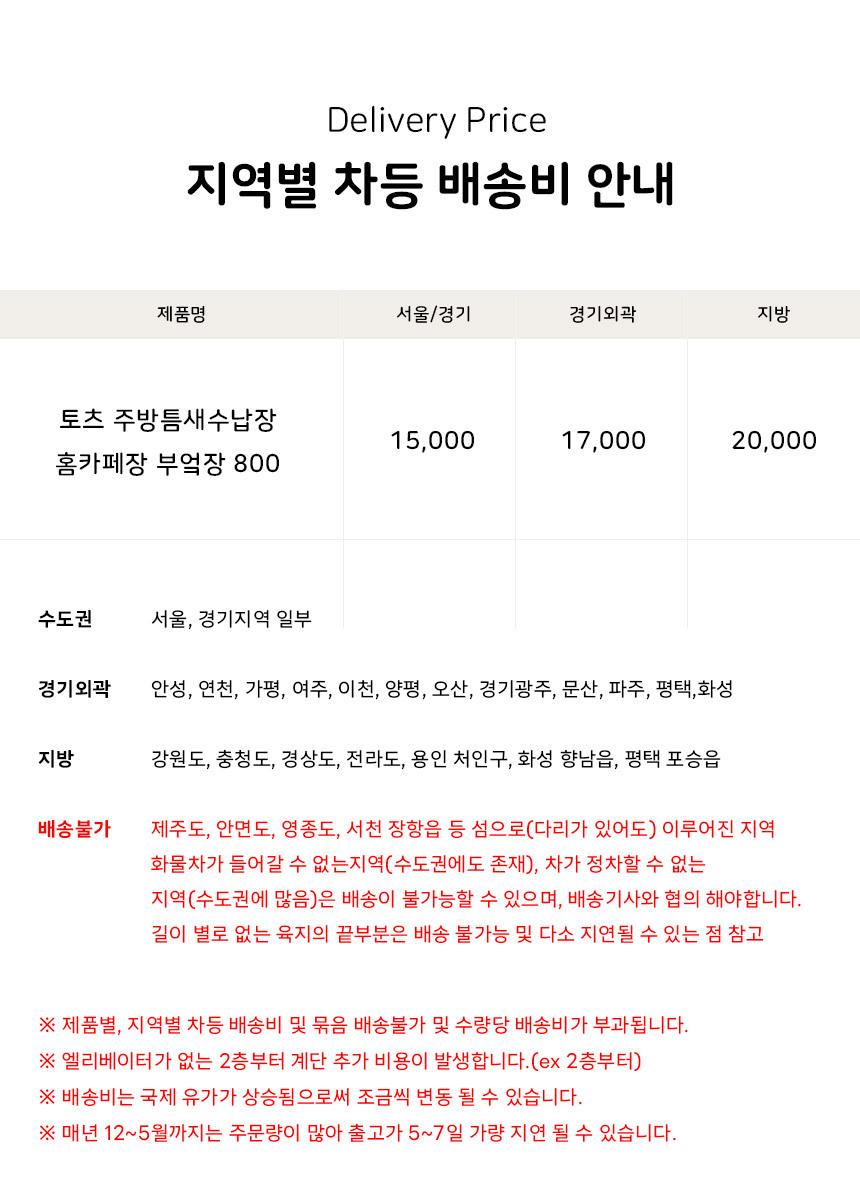 Delivery Price
지역별 차등 배송비 안내

| 제품명 | 서울/경기 | 경기외곽 | 지방 |
|---|---|---|---|
| 토츠 주방틈새수납장 홈카페장 부엌장 800 | 15,000 | 17,000 | 20,000 |

수도권 서울, 경기지역 일부

경기외곽 안성, 연천, 가평, 여주, 이천, 양평, 오산, 경기광주, 문산, 파주, 평택,화성

지방 강원도, 충청도, 경상도, 전라도, 용인 처인구, 화성 향남읍, 평택 포승읍

배송불가 제주도, 안면도, 영종도, 서천 장항읍 등 섬으로(다리가 있어도) 이루어진 지역 화물차가 들어갈 수 없는지역(수도권에도 존재), 차가 정차할 수 없는 지역(수도권에 많음)은 배송이 불가능할 수 있으며, 배송기사와 협의 해야합니다. 길이 별로 없는 육지의 끝부분은 배송 불가능 및 다소 지연될 수 있는 점 참고

※ 제품별, 지역별 차등 배송비 및 묶음 배송불가 및 수량당 배송비가 부과됩니다.
※ 엘리베이터가 없는 2층부터 계단 추가 비용이 발생합니다.(ex 2층부터)
※ 배송비는 국제 유가가 상승됨으로써 조금씩 변동 될 수 있습니다.
※ 매년 12~5월까지는 주문량이 많아 출고가 5~7일 가량 지연 될 수 있습니다.